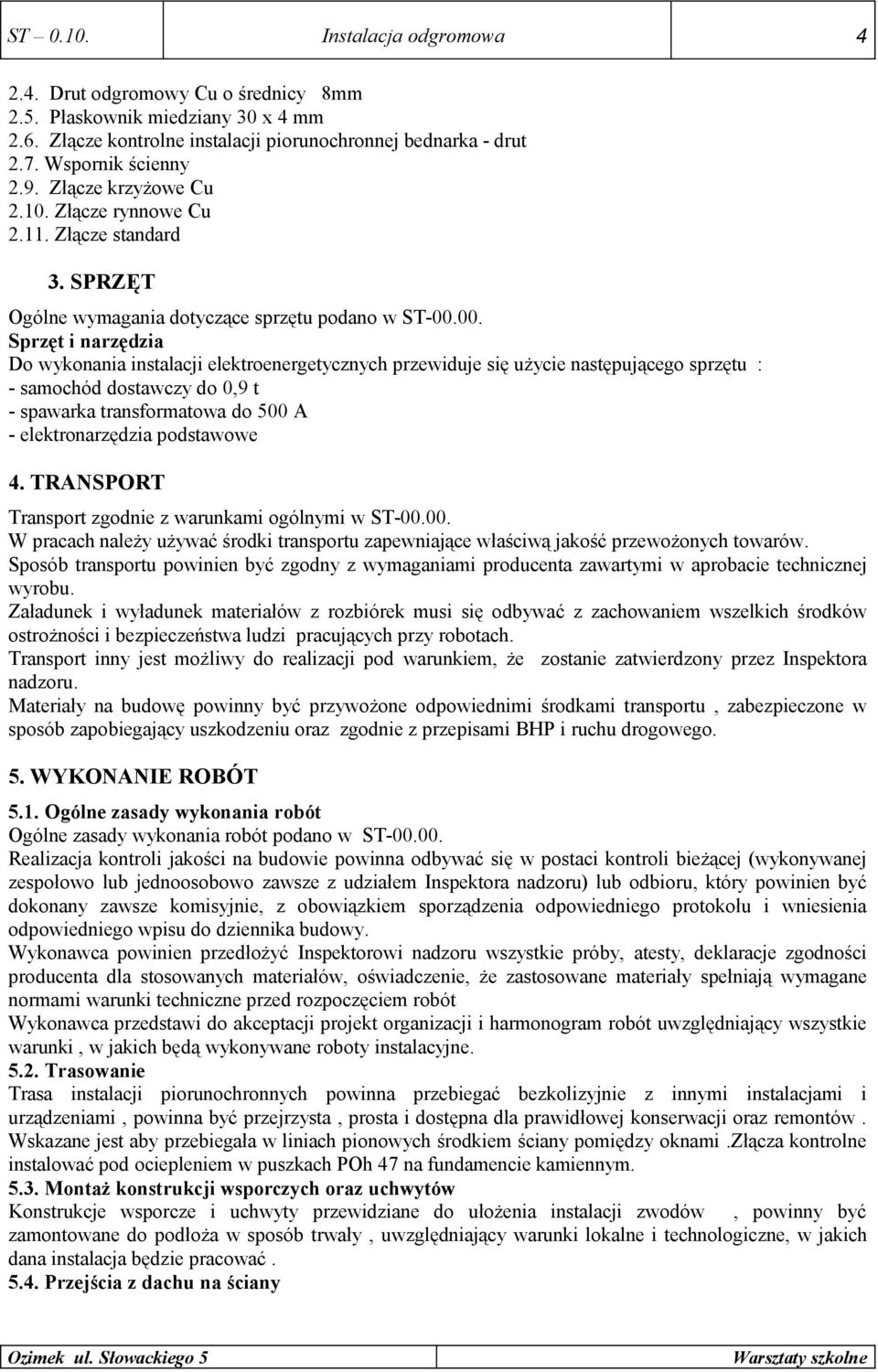 ST – 0.10. Instalacja odgromowa 4

2.4. Drut odgromowy Cu o średnicy 8mm
2.5. Płaskownik miedziany 30 x 4 mm
2.6. Złącze kontrolne instalacji piorunochronnej bednarka - drut
2.7. Wspornik ścienny
2.9. Złącze krzyżowe Cu
2.10. Złącze rynnowe Cu
2.11. Złącze standard

3. SPRZĘT

Ogólne wymagania dotyczące sprzętu podano w ST-00.00.
Sprzęt i narzędzia
Do wykonania instalacji elektroenergetycznych przewiduje się użycie następującego sprzętu :
- samochód dostawczy do 0,9 t
- spawarka transformatowa do 500 A
- elektronarzędzia podstawowe

4. TRANSPORT

Transport zgodnie z warunkami ogólnymi w ST-00.00.
W pracach należy używać środki transportu zapewniające właściwą jakość przewożonych towarów.
Sposób transportu powinien być zgodny z wymaganiami producenta zawartymi w aprobacie technicznej wyrobu.
Załadunek i wyładunek materiałów z rozbiórek musi się odbywać z zachowaniem wszelkich środków ostrożności i bezpieczeństwa ludzi pracujących przy robotach.
Transport inny jest możliwy do realizacji pod warunkiem, że zostanie zatwierdzony przez Inspektora nadzoru.
Materiały na budowę powinny być przywożone odpowiednimi środkami transportu , zabezpieczone w sposób zapobiegający uszkodzeniu oraz zgodnie z przepisami BHP i ruchu drogowego.

5. WYKONANIE ROBÓT

5.1. Ogólne zasady wykonania robót
Ogólne zasady wykonania robót podano w ST-00.00.
Realizacja kontroli jakości na budowie powinna odbywać się w postaci kontroli bieżącej (wykonywanej zespołowo lub jednoosobowo zawsze z udziałem Inspektora nadzoru) lub odbioru, który powinien być dokonany zawsze komisyjnie, z obowiązkiem sporządzenia odpowiedniego protokołu i wniesienia odpowiedniego wpisu do dziennika budowy.
Wykonawca powinien przedłożyć Inspektorowi nadzoru wszystkie próby, atesty, deklaracje zgodności producenta dla stosowanych materiałów, oświadczenie, że zastosowane materiały spełniają wymagane normami warunki techniczne przed rozpoczęciem robót
Wykonawca przedstawi do akceptacji projekt organizacji i harmonogram robót uwzględniający wszystkie warunki , w jakich będą wykonywane roboty instalacyjne.
5.2. Trasowanie
Trasa instalacji piorunochronnych powinna przebiegać bezkolizyjnie z innymi instalacjami i urządzeniami , powinna być przejrzysta , prosta i dostępna dla prawidłowej konserwacji oraz remontów . Wskazane jest aby przebiegała w liniach pionowych środkiem ściany pomiędzy oknami .Złącza kontrolne instalować pod ociepleniem w puszkach POh 47 na fundamencie kamiennym.
5.3. Montaż konstrukcji wsporczych oraz uchwytów
Konstrukcje wsporcze i uchwyty przewidziane do ułożenia instalacji zwodów , powinny być zamontowane do podłoża w sposób trwały , uwzględniający warunki lokalne i technologiczne, w jakich dana instalacja będzie pracować .
5.4. Przejścia z dachu na ściany

Ozimek ul. Słowackiego 5 Warsztaty szkolne